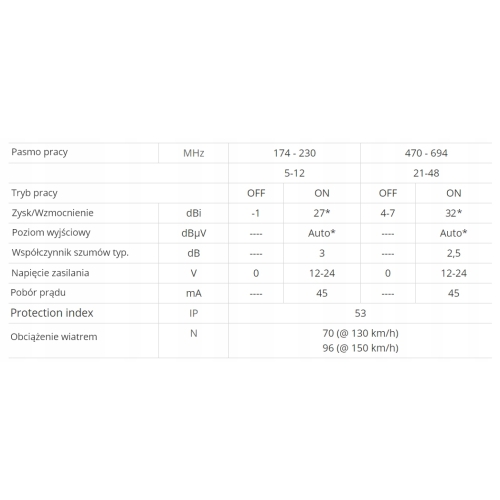 | Pasmo pracy | MHz | 174 - 230 | | 470 - 694 | |
|---|---|---|---|---|---|
| | | 5-12 | | 21-48 | |
| Tryb pracy | | OFF | ON | OFF | ON |
| Zysk/Wzmocnienie | dBi | -1 | 27* | 4-7 | 32* |
| Poziom wyjściowy | dBµV | ---- | Auto* | ---- | Auto* |
| Współczynnik szumów typ. | dB | ---- | 3 | ---- | 2,5 |
| Napięcie zasilania | V | 0 | 12-24 | 0 | 12-24 |
| Pobór prądu | mA | ---- | 45 | ---- | 45 |
| Protection index | IP | 53 | | | |
| Obciążenie wiatrem | N | 70 (@ 130 km/h) 96 (@ 150 km/h) | | | |